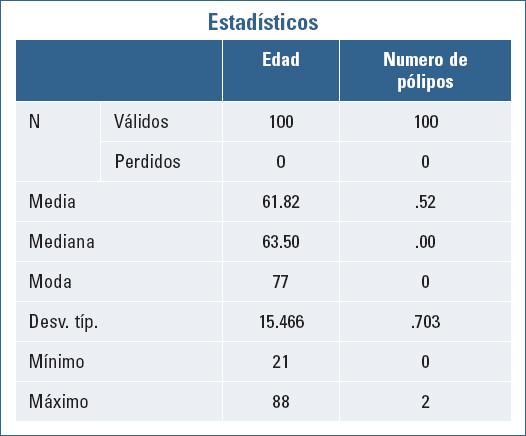 Estadísticos

| | | Edad | Numero de pólipos |
|---|---|---|---|
| N | Válidos | 100 | 100 |
| | Perdidos | 0 | 0 |
| Media | | 61.82 | .52 |
| Mediana | | 63.50 | .00 |
| Moda | | 77 | 0 |
| Desv. típ. | | 15.466 | .703 |
| Mínimo | | 21 | 0 |
| Máximo | | 88 | 2 |